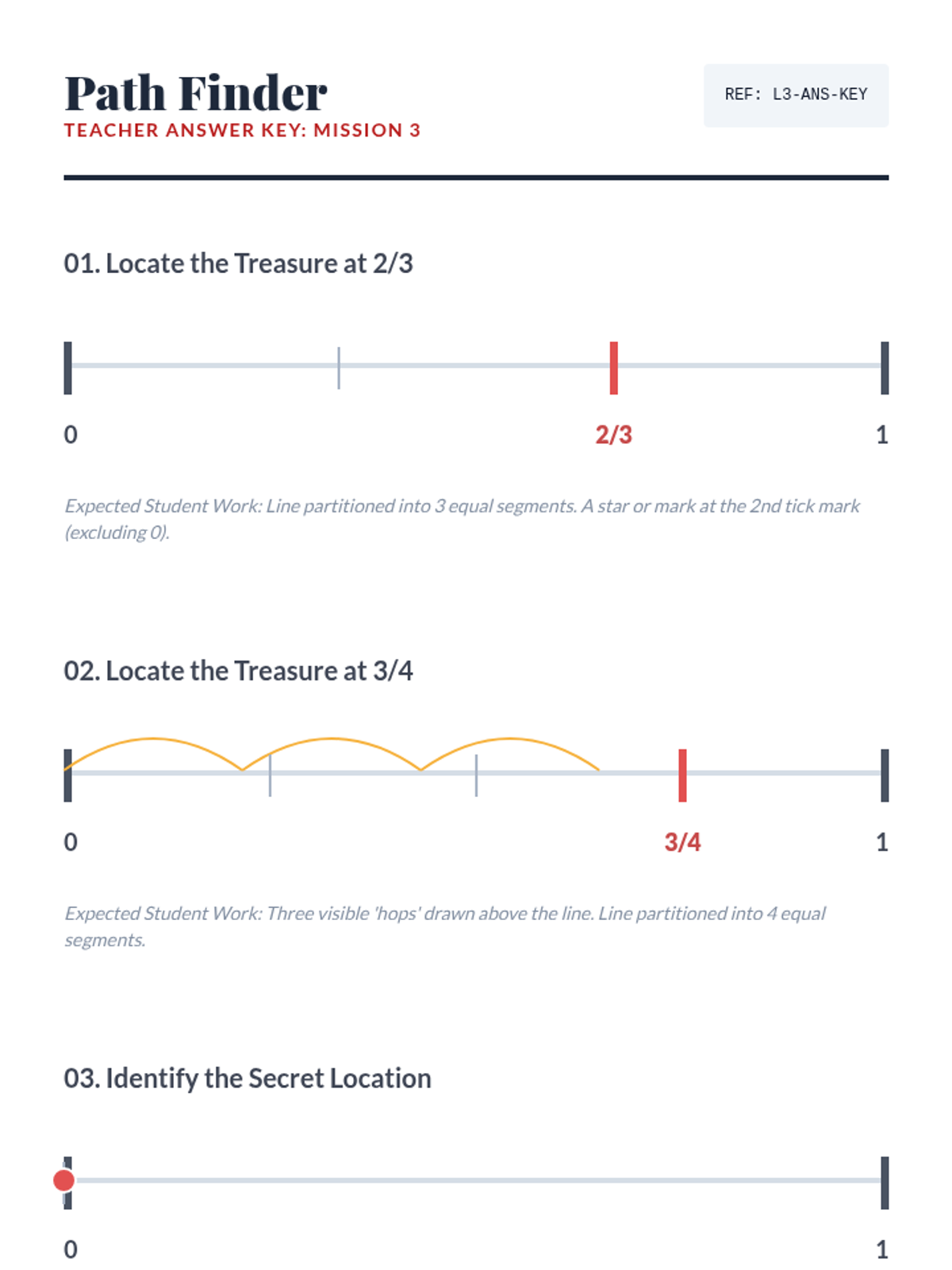 Path Finder
TEACHER ANSWER KEY: MISSION 3

REF: L3-ANS-KEY

01. Locate the Treasure at 2/3

0
2/3
1

Expected Student Work: Line partitioned into 3 equal segments. A star or mark at the 2nd tick mark (excluding 0).

02. Locate the Treasure at 3/4

0
3/4
1

Expected Student Work: Three visible 'hops' drawn above the line. Line partitioned into 4 equal segments.

03. Identify the Secret Location

0
1